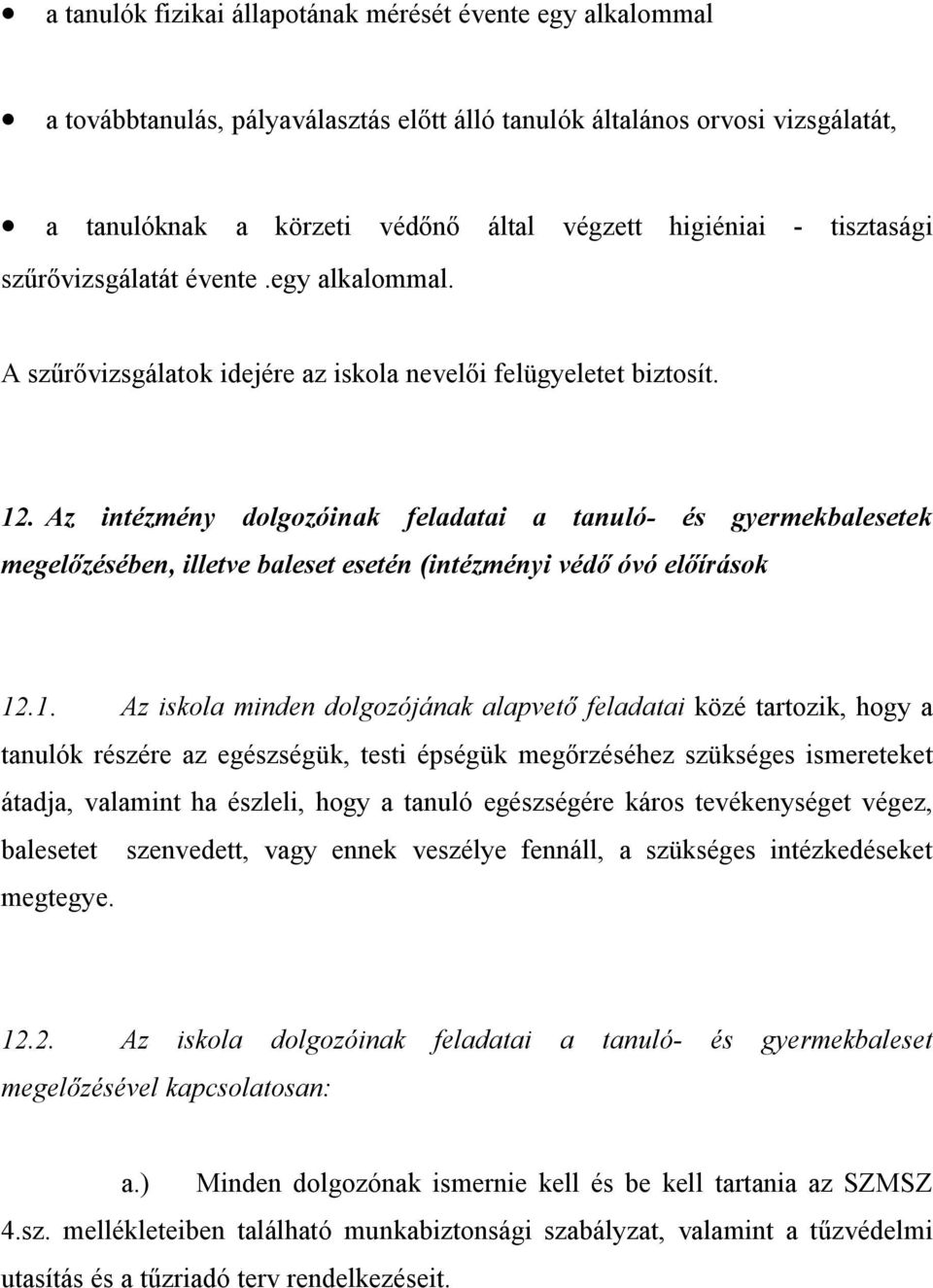 • a tanulók fizikai állapotának mérését évente egy alkalommal

• a továbbtanulás, pályaválasztás előtt álló tanulók általános orvosi vizsgálatát,

• a tanulóknak a körzeti védőnő által végzett higiéniai - tisztasági szűrővizsgálatát évente .egy alkalommal.

A szűrővizsgálatok idejére az iskola nevelői felügyeletet biztosít.

12. Az intézmény dolgozóinak feladatai a tanuló- és gyermekbalesetek megelőzésében, illetve baleset esetén (intézményi védő óvó előírások

12.1. Az iskola minden dolgozójának alapvető feladatai közé tartozik, hogy a tanulók részére az egészségük, testi épségük megőrzéséhez szükséges ismereteket átadja, valamint ha észleli, hogy a tanuló egészségére káros tevékenységet végez, balesetet szenvedett, vagy ennek veszélye fennáll, a szükséges intézkedéseket megtegye.

12.2. Az iskola dolgozóinak feladatai a tanuló- és gyermekbaleset megelőzésével kapcsolatosan:

a.) Minden dolgozónak ismernie kell és be kell tartania az SZMSZ 4.sz. mellékleteiben található munkabiztonsági szabályzat, valamint a tűzvédelmi utasítás és a tűzriadó terv rendelkezéseit.